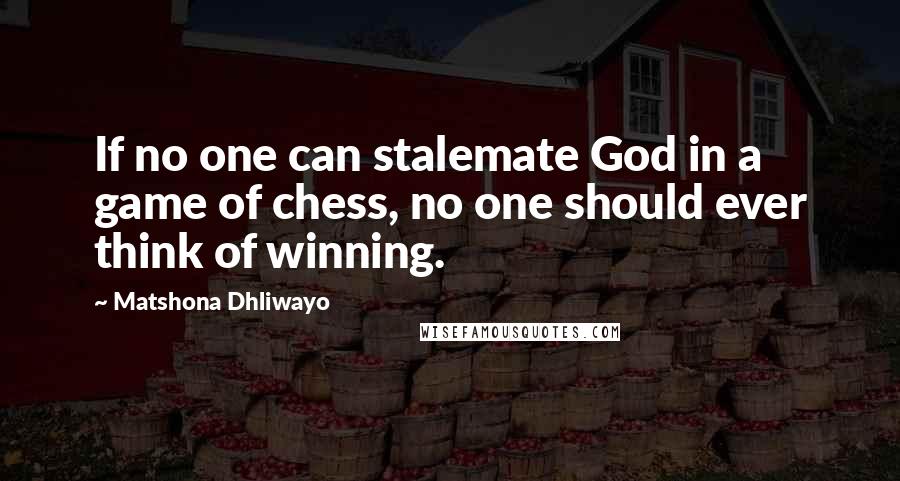 If no one can stalemate God in a game of chess, no one should ever think of winning.

~ Matshona Dhliwayo

WISEFAMOUSQUOTES.COM